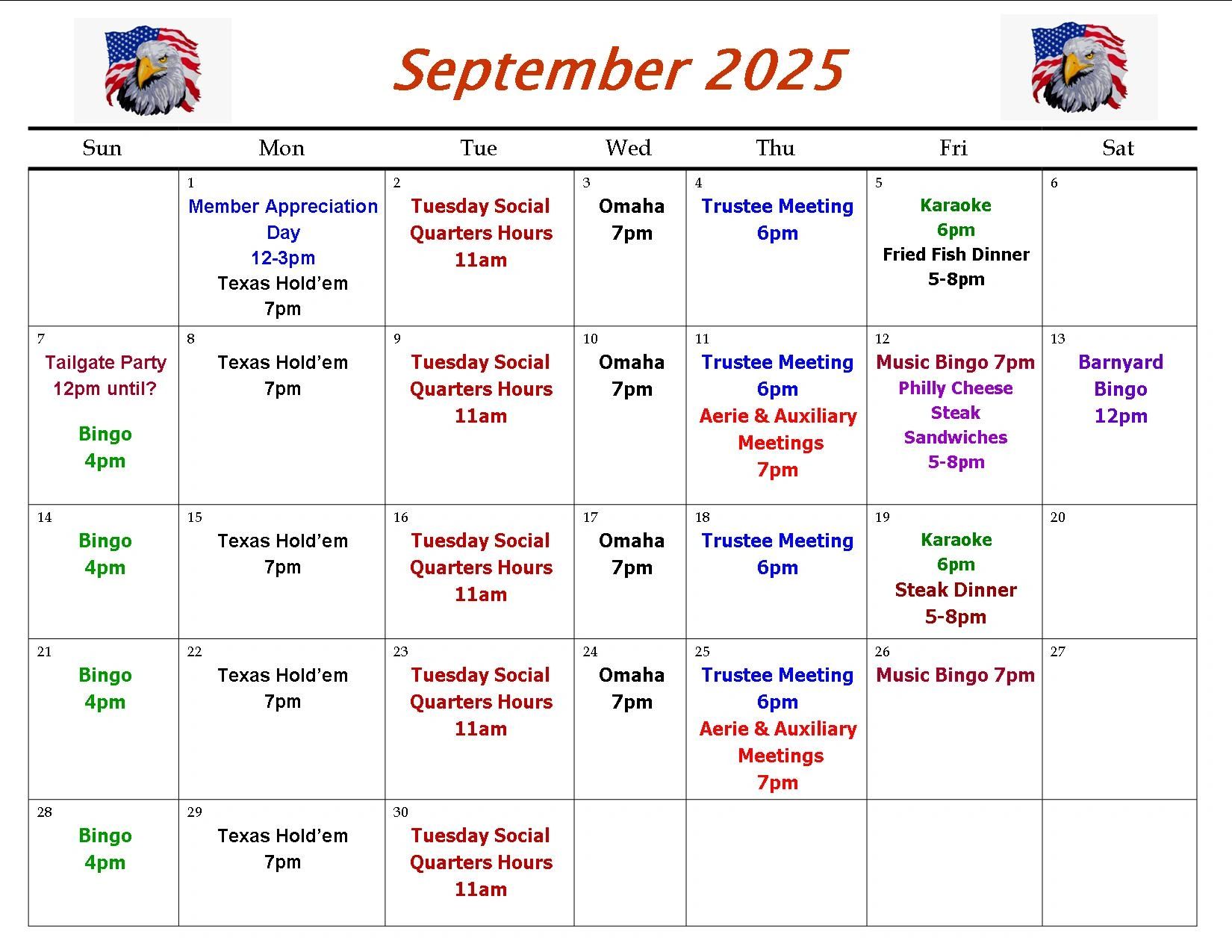 September 2025

| Sun | Mon | Tue | Wed | Thu | Fri | Sat |
|---|---|---|---|---|---|---|
|  | 1 Member Appreciation Day 12-3pm Texas Hold'em 7pm | 2 Tuesday Social Quarters Hours 11am | 3 Omaha 7pm | 4 Trustee Meeting 6pm | 5 Karaoke 6pm Fried Fish Dinner 5-8pm | 6 |
| 7 Tailgate Party 12pm until? Bingo 4pm | 8 Texas Hold'em 7pm | 9 Tuesday Social Quarters Hours 11am | 10 Omaha 7pm | 11 Trustee Meeting 6pm Aerie & Auxiliary Meetings 7pm | 12 Music Bingo 7pm Philly Cheese Steak Sandwiches 5-8pm | 13 Barnyard Bingo 12pm |
| 14 Bingo 4pm | 15 Texas Hold'em 7pm | 16 Tuesday Social Quarters Hours 11am | 17 Omaha 7pm | 18 Trustee Meeting 6pm | 19 Karaoke 6pm Steak Dinner 5-8pm | 20 |
| 21 Bingo 4pm | 22 Texas Hold'em 7pm | 23 Tuesday Social Quarters Hours 11am | 24 Omaha 7pm | 25 Trustee Meeting 6pm Aerie & Auxiliary Meetings 7pm | 26 Music Bingo 7pm | 27 |
| 28 Bingo 4pm | 29 Texas Hold'em 7pm | 30 Tuesday Social Quarters Hours 11am |  |  |  |  |